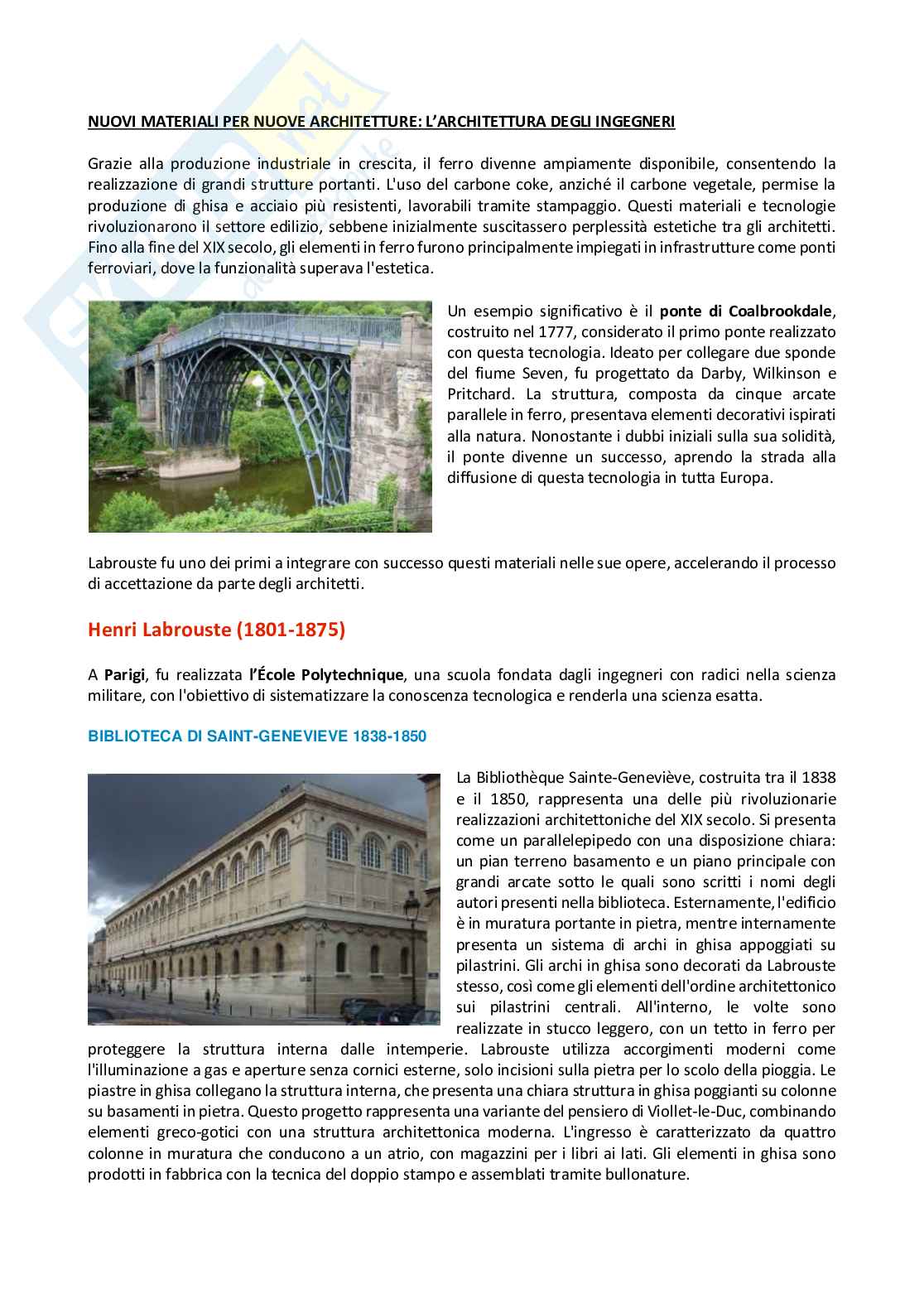 NUOVI MATERIALI PER NUOVE ARCHITETTURE: L'ARCHITETTURA DEGLI INGEGNERI

Grazie alla produzione industriale in crescita, il ferro divenne ampiamente disponibile, consentendo la realizzazione di grandi strutture portanti. L'uso del carbone coke, anziché il carbone vegetale, permise la produzione di ghisa e acciaio più resistenti, lavorabili tramite stampaggio. Questi materiali e tecnologie rivoluzionarono il settore edilizio, sebbene inizialmente suscitassero perplessità estetiche tra gli architetti. Fino alla fine del XIX secolo, gli elementi in ferro furono principalmente impiegati in infrastrutture come ponti ferroviari, dove la funzionalità superava l'estetica.

Un esempio significativo è il ponte di Coalbrookdale, costruito nel 1777, considerato il primo ponte realizzato con questa tecnologia. Ideato per collegare due sponde del fiume Seven, fu progettato da Darby, Wilkinson e Pritchard. La struttura, composta da cinque arcate parallele in ferro, presentava elementi decorativi ispirati alla natura. Nonostante i dubbi iniziali sulla sua solidità, il ponte divenne un successo, aprendo la strada alla diffusione di questa tecnologia in tutta Europa.

Labrouste fu uno dei primi a integrare con successo questi materiali nelle sue opere, accelerando il processo di accettazione da parte degli architetti.

Henri Labrouste (1801-1875)

A Parigi, fu realizzata l'École Polytechnique, una scuola fondata dagli ingegneri con radici nella scienza militare, con l'obiettivo di sistematizzare la conoscenza tecnologica e renderla una scienza esatta.

BIBLIOTECA DI SAINT-GENEVIEVE 1838-1850

La Bibliothèque Sainte-Geneviève, costruita tra il 1838 e il 1850, rappresenta una delle più rivoluzionarie realizzazioni architettoniche del XIX secolo. Si presenta come un parallelepipedo con una disposizione chiara: un pian terreno basamento e un piano principale con grandi arcate sotto le quali sono scritti i nomi degli autori presenti nella biblioteca. Esternamente, l'edificio è in muratura portante in pietra, mentre internamente presenta un sistema di archi in ghisa appoggiati su pilastrini. Gli archi in ghisa sono decorati da Labrouste stesso, così come gli elementi dell'ordine architettonico sui pilastrini centrali. All'interno, le volte sono realizzate in stucco leggero, con un tetto in ferro per proteggere la struttura interna dalle intemperie. Labrouste utilizza accorgimenti moderni come l'illuminazione a gas e aperture senza cornici esterne, solo incisioni sulla pietra per lo scolo della pioggia. Le piastre in ghisa collegano la struttura interna, che presenta una chiara struttura in ghisa poggianti su colonne su basamenti in pietra. Questo progetto rappresenta una variante del pensiero di Viollet-le-Duc, combinando elementi greco-gotici con una struttura architettonica moderna. L'ingresso è caratterizzato da quattro colonne in muratura che conducono a un atrio, con magazzini per i libri ai lati. Gli elementi in ghisa sono prodotti in fabbrica con la tecnica del doppio stampo e assemblati tramite bullonature.